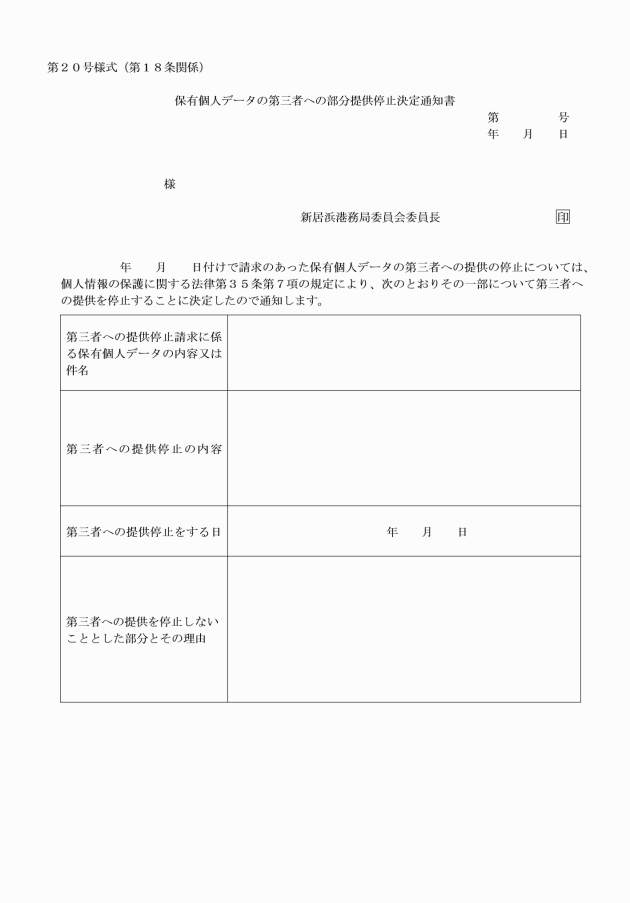 第２０号様式（第１８条関係）

保有個人データの第三者への部分提供停止決定通知書

第　　　号
年　月　日

様

新居浜港務局委員会委員長　　　　　印

年　月　日付けで請求のあった保有個人データの第三者への提供の停止については、個人情報の保護に関する法律第３５条第７項の規定により、次のとおりその一部について第三者への提供を停止することに決定したので通知します。

| 第三者への提供停止請求に係る保有個人データの内容又は件名 | |
|---|---|
| 第三者への提供停止の内容 | |
| 第三者への提供停止をする日 | 年　月　日 |
| 第三者への提供を停止しないこととした部分とその理由 | |